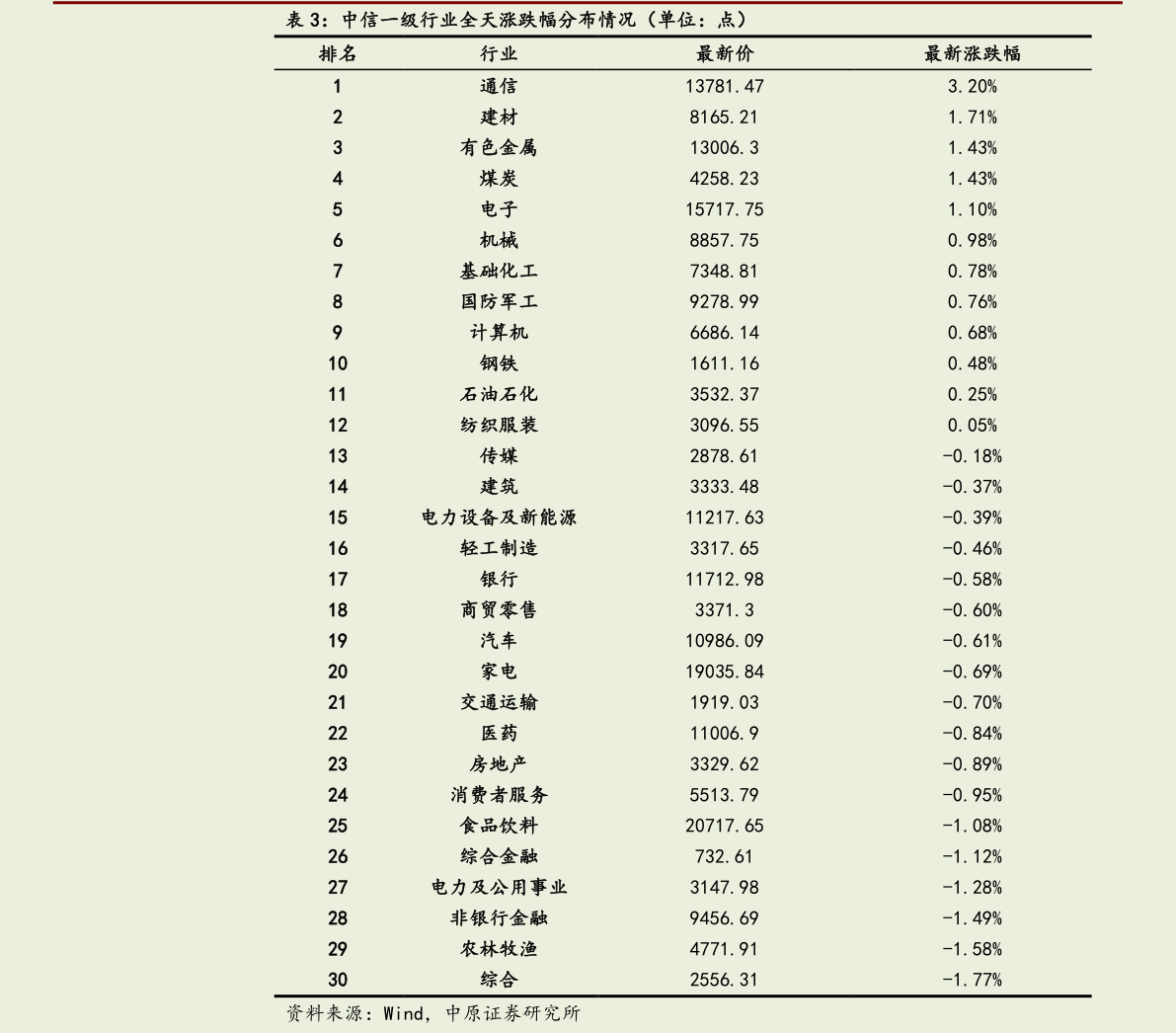 表 3：中信一级行业全天涨跌幅分布情况（单位：点）

| 排名 | 行业 | 最新价 | 最新涨跌幅 |
|---|---|---|---|
| 1 | 通信 | 13781.47 | 3.20% |
| 2 | 建材 | 8165.21 | 1.71% |
| 3 | 有色金属 | 13006.3 | 1.43% |
| 4 | 煤炭 | 4258.23 | 1.43% |
| 5 | 电子 | 15717.75 | 1.10% |
| 6 | 机械 | 8857.75 | 0.98% |
| 7 | 基础化工 | 7348.81 | 0.78% |
| 8 | 国防军工 | 9278.99 | 0.76% |
| 9 | 计算机 | 6686.14 | 0.68% |
| 10 | 钢铁 | 1611.16 | 0.48% |
| 11 | 石油石化 | 3532.37 | 0.25% |
| 12 | 纺织服装 | 3096.55 | 0.05% |
| 13 | 传媒 | 2878.61 | -0.18% |
| 14 | 建筑 | 3333.48 | -0.37% |
| 15 | 电力设备及新能源 | 11217.63 | -0.39% |
| 16 | 轻工制造 | 3317.65 | -0.46% |
| 17 | 银行 | 11712.98 | -0.58% |
| 18 | 商贸零售 | 3371.3 | -0.60% |
| 19 | 汽车 | 10986.09 | -0.61% |
| 20 | 家电 | 19035.84 | -0.69% |
| 21 | 交通运输 | 1919.03 | -0.70% |
| 22 | 医药 | 11006.9 | -0.84% |
| 23 | 房地产 | 3329.62 | -0.89% |
| 24 | 消费者服务 | 5513.79 | -0.95% |
| 25 | 食品饮料 | 20717.65 | -1.08% |
| 26 | 综合金融 | 732.61 | -1.12% |
| 27 | 电力及公用事业 | 3147.98 | -1.28% |
| 28 | 非银行金融 | 9456.69 | -1.49% |
| 29 | 农林牧渔 | 4771.91 | -1.58% |
| 30 | 综合 | 2556.31 | -1.77% |

资料来源：Wind，中原证券研究所